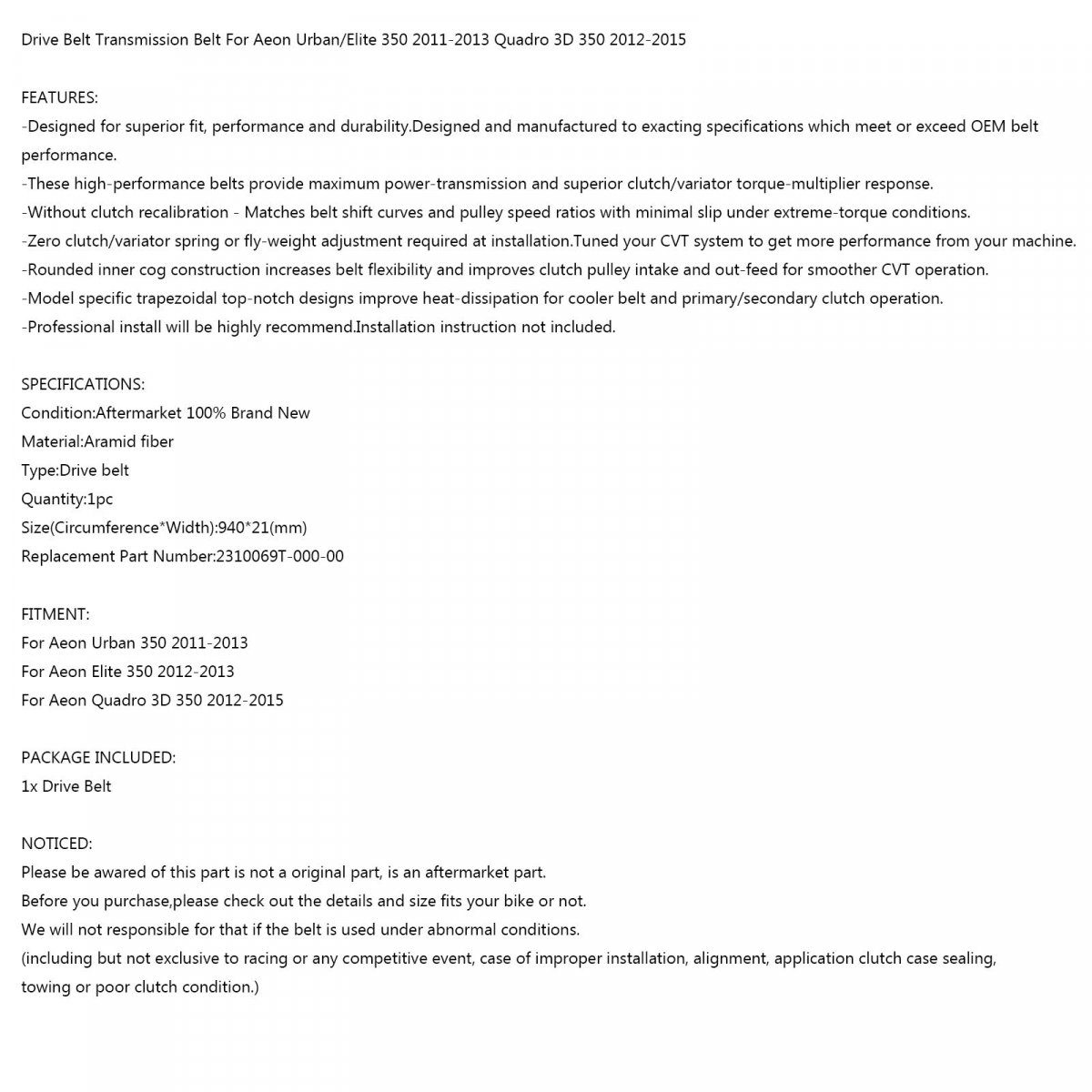 Drive Belt Transmission Belt For Aeon Urban/Elite 350 2011-2013 Quadro 3D 350 2012-2015

FEATURES:
-Designed for superior fit, performance and durability.Designed and manufactured to exacting specifications which meet or exceed OEM belt performance.
-These high-performance belts provide maximum power-transmission and superior clutch/variator torque-multiplier response.
-Without clutch recalibration - Matches belt shift curves and pulley speed ratios with minimal slip under extreme-torque conditions.
-Zero clutch/variator spring or fly-weight adjustment required at installation.Tuned your CVT system to get more performance from your machine.
-Rounded inner cog construction increases belt flexibility and improves clutch pulley intake and out-feed for smoother CVT operation.
-Model specific trapezoidal top-notch designs improve heat-dissipation for cooler belt and primary/secondary clutch operation.
-Professional install will be highly recommend.Installation instruction not included.

SPECIFICATIONS:
Condition:Aftermarket 100% Brand New
Material:Aramid fiber
Type:Drive belt
Quantity:1pc
Size(Circumference*Width):940*21(mm)
Replacement Part Number:2310069T-000-00

FITMENT:
For Aeon Urban 350 2011-2013
For Aeon Elite 350 2012-2013
For Aeon Quadro 3D 350 2012-2015

PACKAGE INCLUDED:
1x Drive Belt

NOTICED:
Please be awared of this part is not a original part, is an aftermarket part.
Before you purchase,please check out the details and size fits your bike or not.
We will not responsible for that if the belt is used under abnormal conditions.
(including but not exclusive to racing or any competitive event, case of improper installation, alignment, application clutch case sealing, towing or poor clutch condition.)